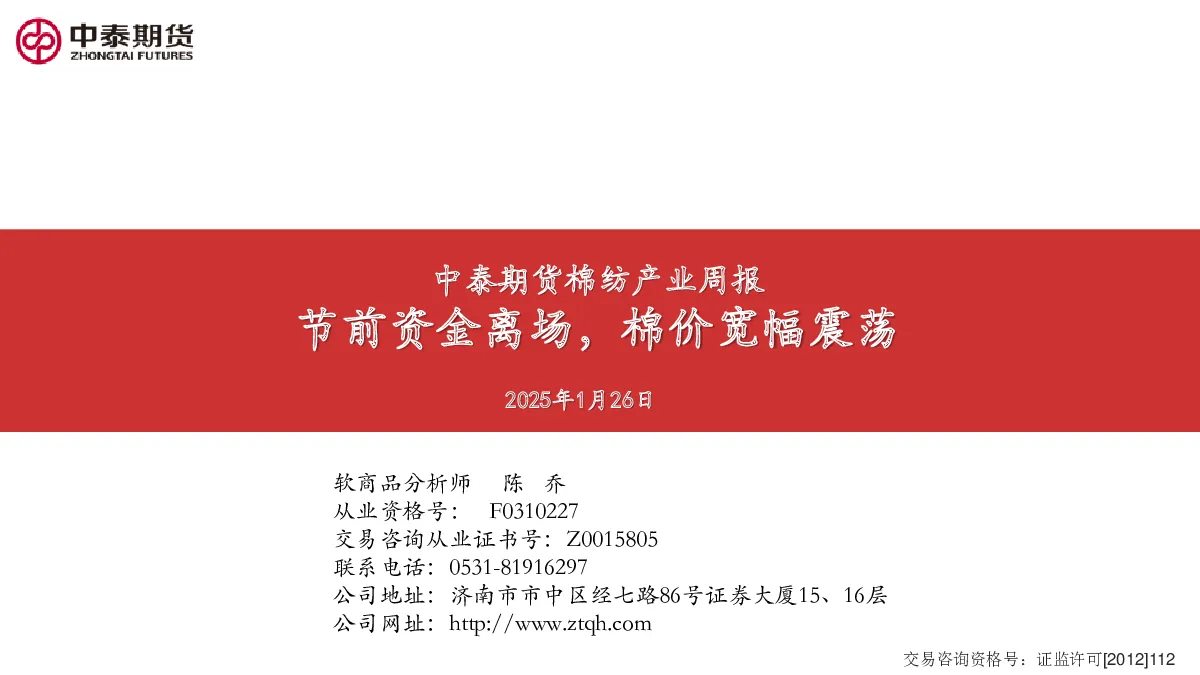 中泰期货
ZHONGTAI FUTURES

中泰期货棉纺产业周报
节前资金离场，棉价宽幅震荡

2025年1月26日

软商品分析师　陈　乔
从业资格号：　F0310227
交易咨询从业证书号：Z0015805
联系电话：0531-81916297
公司地址：济南市市中区经七路86号证券大厦15、16层
公司网址：http://www.ztqh.com

交易咨询资格号：证监许可[2012]112